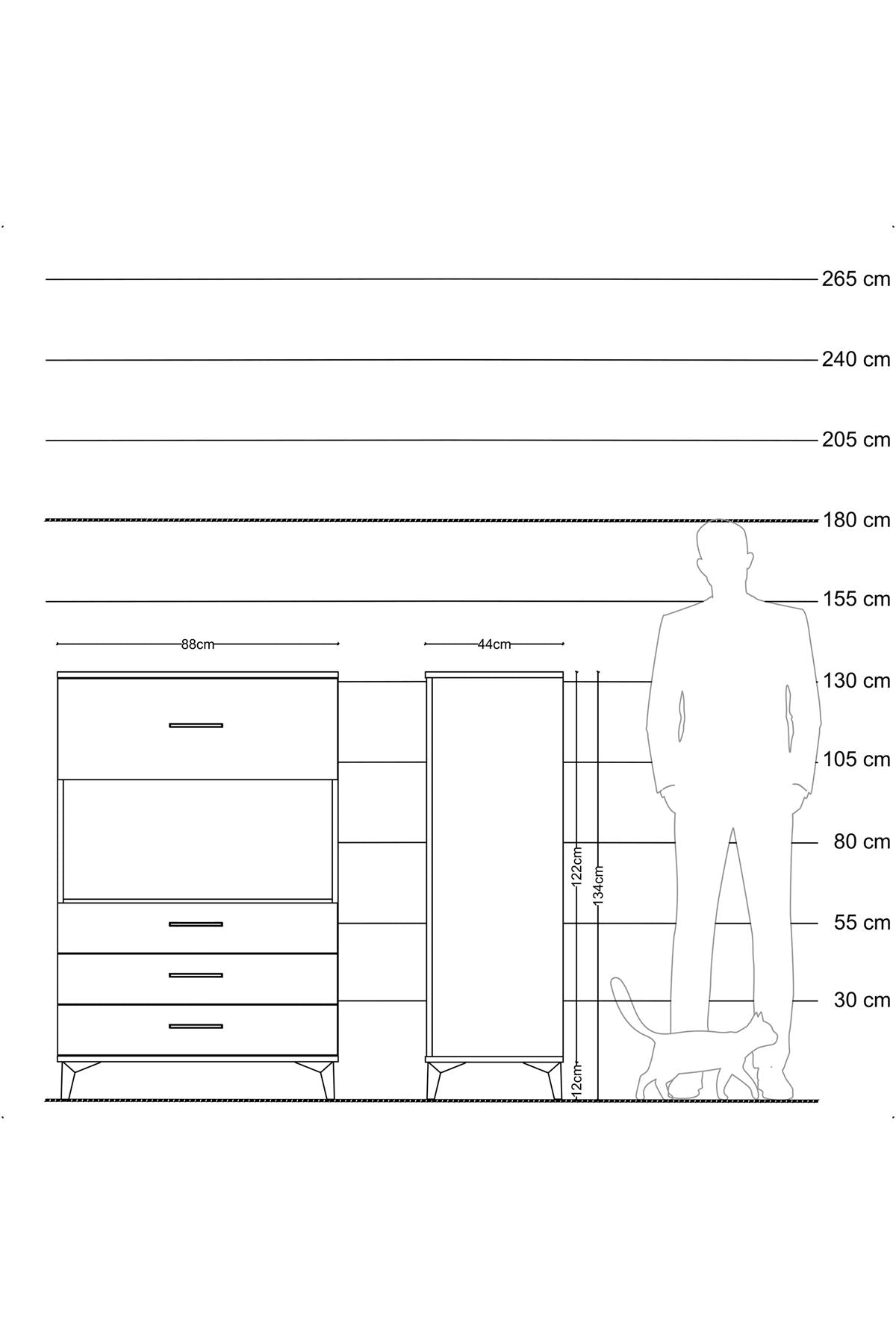 265 cm
240 cm
205 cm
180 cm
155 cm
88cm
44cm
130 cm
105 cm
80 cm
122cm
134cm
55 cm
30 cm
12cm